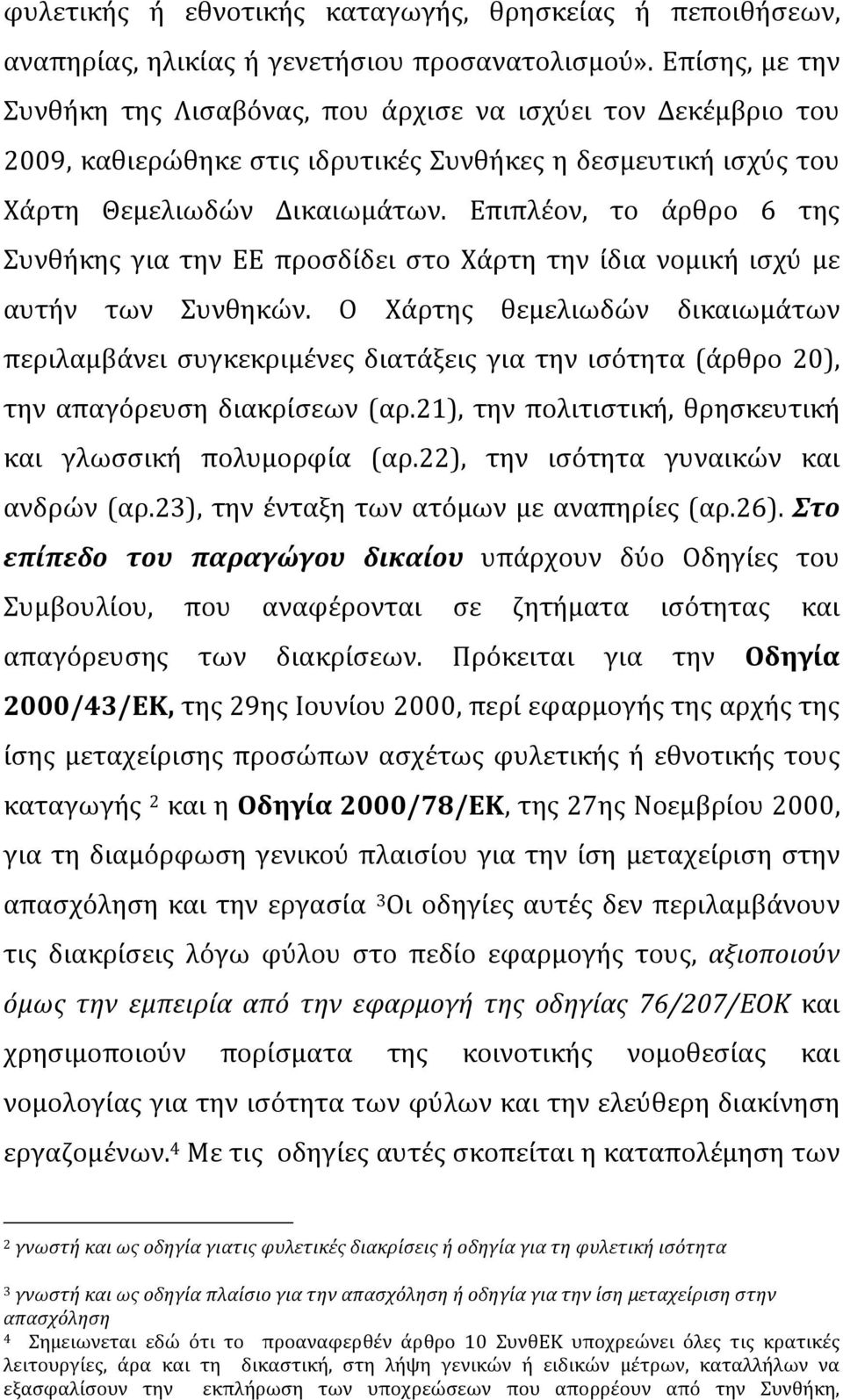 φυλετικής ή εθνοτικής καταγωγής, θρησκείας ή πεποιθήσεων, αναπηρίας, ηλικίας ή γενετήσιου προσανατολισμού». Επίσης, με την Συνθήκη της Λισαβόνας, που άρχισε να ισχύει τον Δεκέμβριο του 2009, καθιερώθηκε στις ιδρυτικές Συνθήκες η δεσμευτική ισχύς του Χάρτη Θεμελιωδών Δικαιωμάτων. Επιπλέον, το άρθρο 6 της Συνθήκης για την ΕΕ προσδίδει στο Χάρτη την ίδια νομική ισχύ με αυτήν των Συνθηκών. Ο Χάρτης θεμελιωδών δικαιωμάτων περιλαμβάνει συγκεκριμένες διατάξεις για την ισότητα (άρθρο 20), την απαγόρευση διακρίσεων (αρ.21), την πολιτιστική, θρησκευτική και γλωσσική πολυμορφία (αρ.22), την ισότητα γυναικών και ανδρών (αρ.23), την ένταξη των ατόμων με αναπηρίες (αρ.26). Στο επίπεδο του παραγώγου δικαίου υπάρχουν δύο Οδηγίες του Συμβουλίου, που αναφέρονται σε ζητήματα ισότητας και απαγόρευσης των διακρίσεων. Πρόκειται για την Οδηγία 2000/43/ΕΚ, της 29ης Ιουνίου 2000, περί εφαρμογής της αρχής της ίσης μεταχείρισης προσώπων ασχέτως φυλετικής ή εθνοτικής τους καταγωγής $^2$ και η Οδηγία 2000/78/ΕΚ, της 27ης Νοεμβρίου 2000, για τη διαμόρφωση γενικού πλαισίου για την ίση μεταχείριση στην απασχόληση και την εργασία $^3$Οι οδηγίες αυτές δεν περιλαμβάνουν τις διακρίσεις λόγω φύλου στο πεδίο εφαρμογής τους, αξιοποιούν όμως την εμπειρία από την εφαρμογή της οδηγίας 76/207/ΕΟΚ και χρησιμοποιούν πορίσματα της κοινοτικής νομοθεσίας και νομολογίας για την ισότητα των φύλων και την ελεύθερη διακίνηση εργαζομένων.$^4$ Με τις οδηγίες αυτές σκοπείται η καταπολέμηση των

$^2$ γνωστή και ως οδηγία γιατις φυλετικές διακρίσεις ή οδηγία για τη φυλετική ισότητα

$^3$ γνωστή και ως οδηγία πλαίσιο για την απασχόληση ή οδηγία για την ίση μεταχείριση στην απασχόληση

$^4$ Σημειωνεται εδώ ότι το προαναφερθέν άρθρο 10 ΣυνθΕΚ υποχρεώνει όλες τις κρατικές λειτουργίες, άρα και τη δικαστική, στη λήψη γενικών ή ειδικών μέτρων, καταλλήλων να εξασφαλίσουν την εκπλήρωση των υποχρεώσεων που απορρέουν από την Συνθήκη,